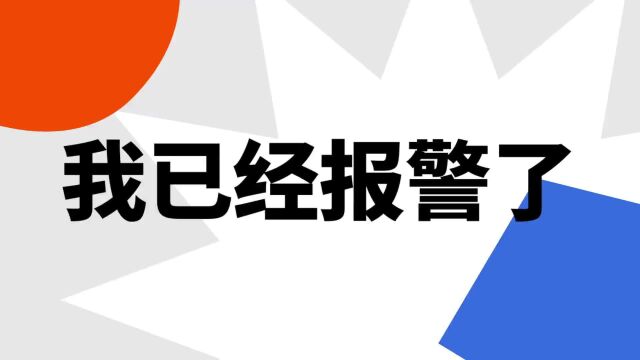 我已经报警了